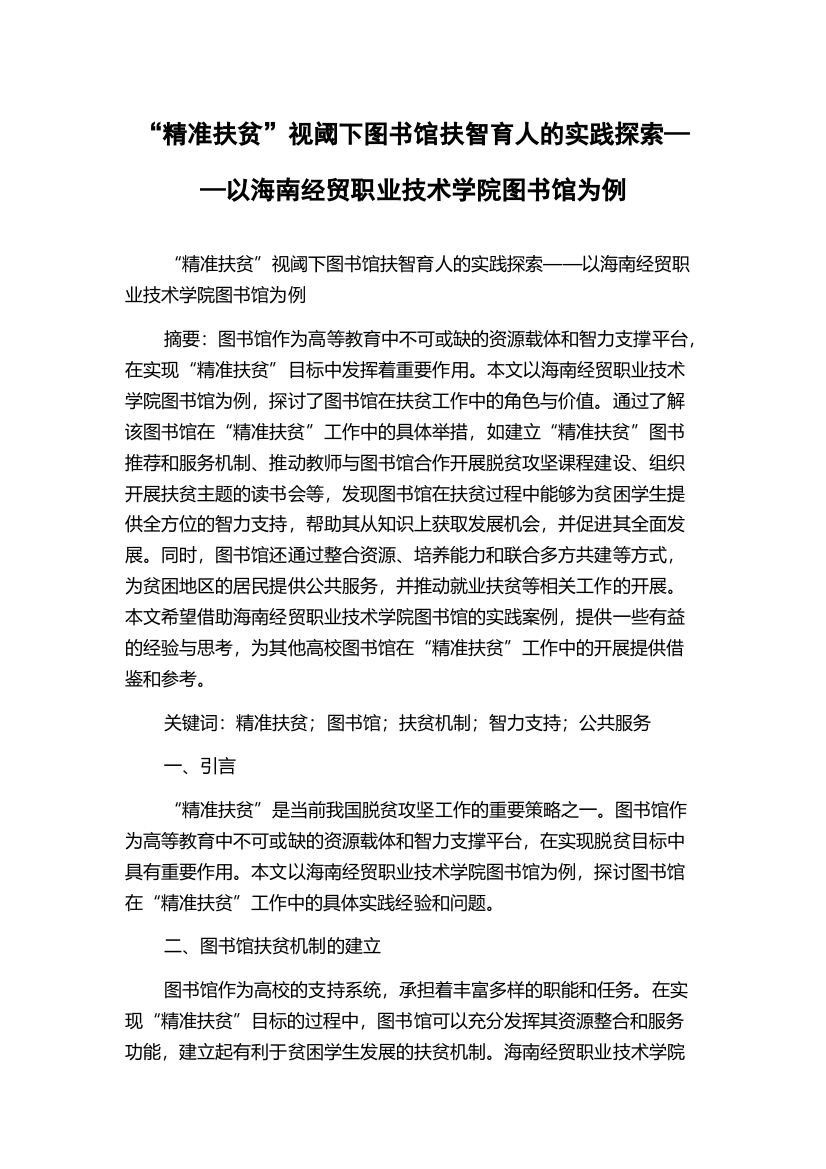 “精准扶贫”视阈下图书馆扶智育人的实践探索——以海南经贸职业技术学院图书馆为例

“精准扶贫”视阈下图书馆扶智育人的实践探索——以海南经贸职业技术学院图书馆为例

摘要：图书馆作为高等教育中不可或缺的资源载体和智力支撑平台，在实现“精准扶贫”目标中发挥着重要作用。本文以海南经贸职业技术学院图书馆为例，探讨了图书馆在扶贫工作中的角色与价值。通过了解该图书馆在“精准扶贫”工作中的具体举措，如建立“精准扶贫”图书推荐和服务机制、推动教师与图书馆合作开展脱贫攻坚课程建设、组织开展扶贫主题的读书会等，发现图书馆在扶贫过程中能够为贫困学生提供全方位的智力支持，帮助其从知识上获取发展机会，并促进其全面发展。同时，图书馆还通过整合资源、培养能力和联合多方共建等方式，为贫困地区的居民提供公共服务，并推动就业扶贫等相关工作的开展。本文希望借助海南经贸职业技术学院图书馆的实践案例，提供一些有益的经验与思考，为其他高校图书馆在“精准扶贫”工作中的开展提供借鉴和参考。

关键词：精准扶贫；图书馆；扶贫机制；智力支持；公共服务

一、引言

“精准扶贫”是当前我国脱贫攻坚工作的重要策略之一。图书馆作为高等教育中不可或缺的资源载体和智力支撑平台，在实现脱贫目标中具有重要作用。本文以海南经贸职业技术学院图书馆为例，探讨图书馆在“精准扶贫”工作中的具体实践经验和问题。

二、图书馆扶贫机制的建立

图书馆作为高校的支持系统，承担着丰富多样的职能和任务。在实现“精准扶贫”目标的过程中，图书馆可以充分发挥其资源整合和服务功能，建立起有利于贫困学生发展的扶贫机制。海南经贸职业技术学院